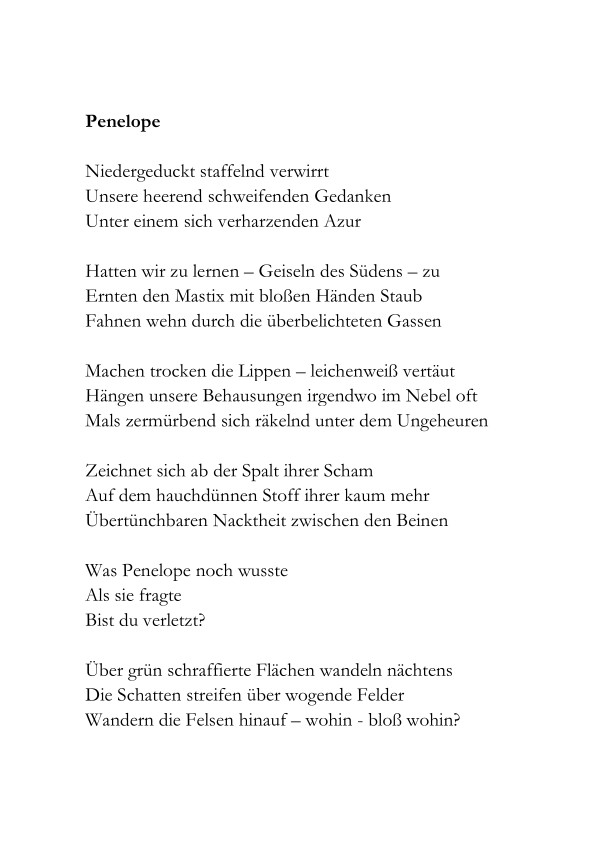 Penelope

Niedergeduckt staffelnd verwirrt
Unsere heerend schweifenden Gedanken
Unter einem sich verharzenden Azur

Hatten wir zu lernen – Geiseln des Südens – zu
Ernten den Mastix mit bloßen Händen Staub
Fahnen wehn durch die überbelichteten Gassen

Machen trocken die Lippen – leichenweiß vertäut
Hängen unsere Behausungen irgendwo im Nebel oft
Mals zermürbend sich räkelnd unter dem Ungeheuren

Zeichnet sich ab der Spalt ihrer Scham
Auf dem hauchdünnen Stoff ihrer kaum mehr
Übertünchbaren Nacktheit zwischen den Beinen

Was Penelope noch wusste
Als sie fragte
Bist du verletzt?

Über grün schraffierte Flächen wandeln nächtens
Die Schatten streifen über wogende Felder
Wandern die Felsen hinauf – wohin - bloß wohin?